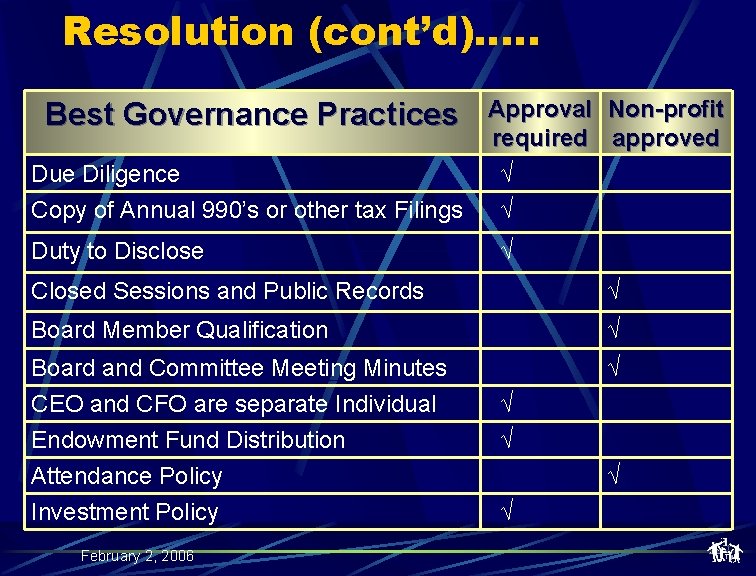 Resolution (cont'd).....

| Best Governance Practices | Approval required | Non-profit approved |
|---|---|---|
| Due Diligence | √ | |
| Copy of Annual 990's or other tax Filings | √ | |
| Duty to Disclose | √ | |
| Closed Sessions and Public Records | | √ |
| Board Member Qualification | | √ |
| Board and Committee Meeting Minutes | | √ |
| CEO and CFO are separate Individual | √ | |
| Endowment Fund Distribution | √ | |
| Attendance Policy | | √ |
| Investment Policy | √ | |

February 2, 2006